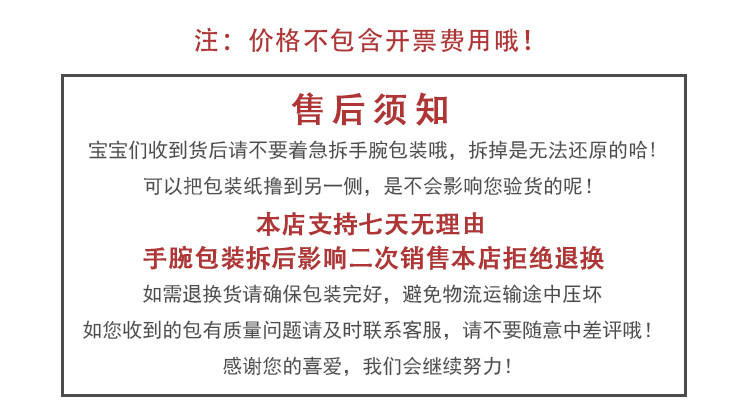 注：价格不包含开票费用哦！

售后须知

宝宝们收到货后请不要着急拆手腕包装哦，拆掉是无法还原的哈！

可以把包装纸撸到另一侧，是不会影响您验货的呢！

本店支持七天无理由

手腕包装拆后影响二次销售本店拒绝退换

如需退换货请确保包装完好，避免物流运输途中压坏

如您收到的包有质量问题请及时联系客服，请不要随意中差评哦！

感谢您的喜爱，我们会继续努力！